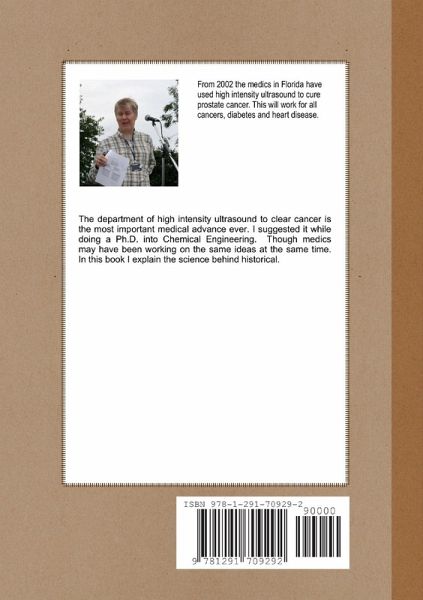 From 2002 the medics in Florida have used high intensity ultrasound to cure prostate cancer. This will work for all cancers, diabetes and heart disease.

The department of high intensity ultrasound to clear cancer is the most important medical advance ever. I suggested it while doing a Ph.D. into Chemical Engineering. Though medics may have been working on the same ideas at the same time. In this book I explain the science behind historical.

ISBN 978-1-291-70929-2

90000

9 781291 709292